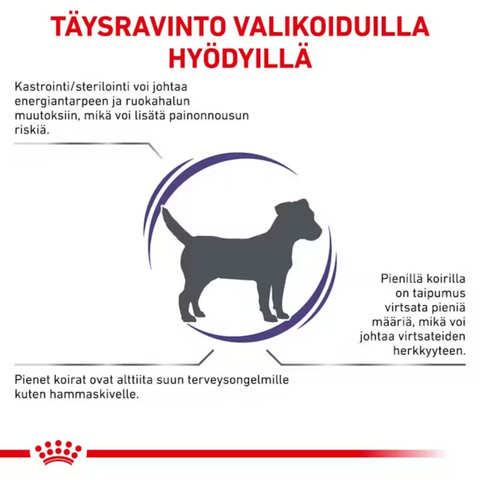 TÄYSRAVINTO VALIKOIDUILLA HYÖDYILLÄ

Kastrointi/sterilointi voi johtaa energiantarpeen ja ruokahalun muutoksiin, mikä voi lisätä painonnousun riskiä.

Pienillä koirilla on taipumus virtsata pieniä määriä, mikä voi johtaa virtsateiden herkkyyteen.

Pienet koirat ovat alttiita suun terveysongelmille kuten hammaskivelle.